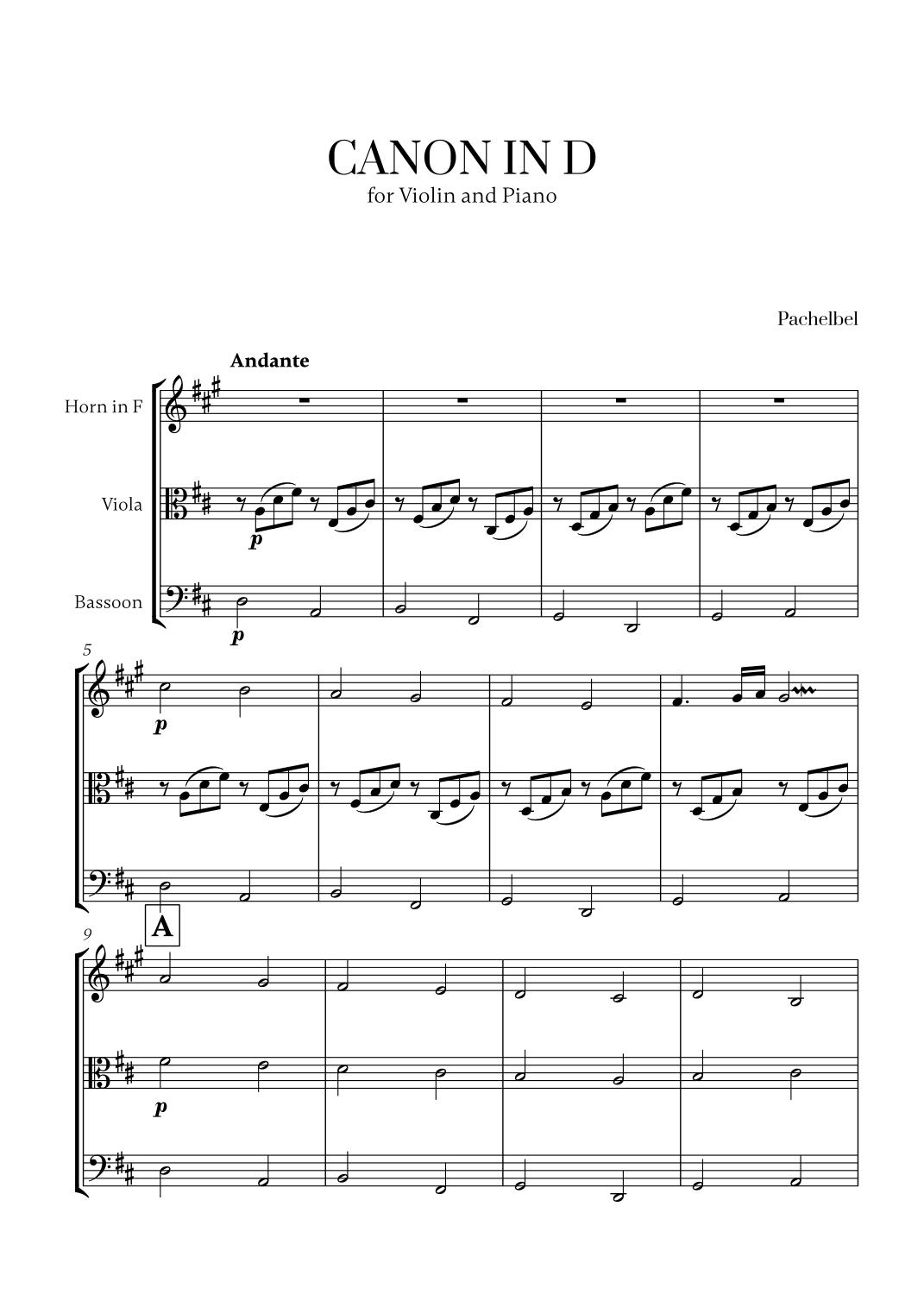 CANON IN D
for Violin and Piano

Pachelbel

Andante

Horn in F

Viola

Bassoon

p

p

5

p

9

A

p